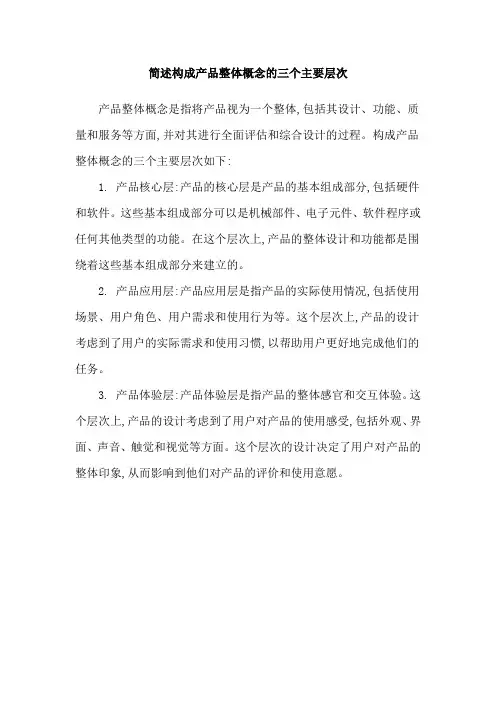 简述构成产品整体概念的三个主要层次

产品整体概念是指将产品视为一个整体,包括其设计、功能、质量和服务等方面,并对其进行全面评估和综合设计的过程。构成产品整体概念的三个主要层次如下:

1. 产品核心层:产品的核心层是产品的基本组成部分,包括硬件和软件。这些基本组成部分可以是机械部件、电子元件、软件程序或任何其他类型的功能。在这个层次上,产品的整体设计和功能都是围绕着这些基本组成部分来建立的。

2. 产品应用层:产品应用层是指产品的实际使用情况,包括使用场景、用户角色、用户需求和使用行为等。这个层次上,产品的设计考虑到了用户的实际需求和使用习惯,以帮助用户更好地完成他们的任务。

3. 产品体验层:产品体验层是指产品的整体感官和交互体验。这个层次上,产品的设计考虑到了用户对产品的使用感受,包括外观、界面、声音、触觉和视觉等方面。这个层次的设计决定了用户对产品的整体印象,从而影响到他们对产品的评价和使用意愿。